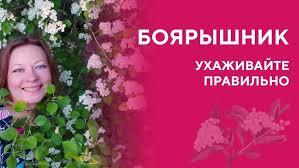 БОЯРЫШНИК

УХАЖИВАЙТЕ ПРАВИЛЬНО